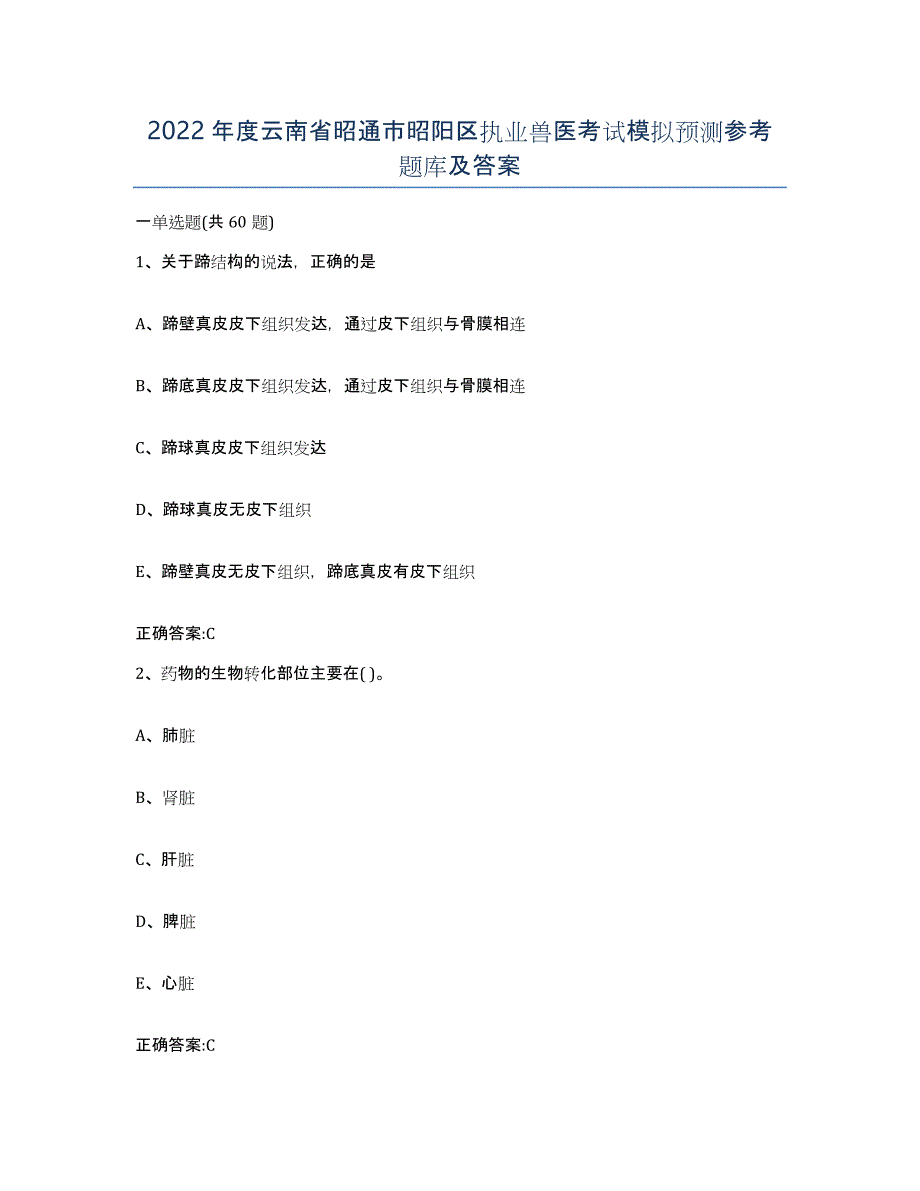 2022年度云南省昭通市昭阳区执业兽医考试模拟预测参考题库及答案

一单选题(共60题)

1、关于蹄结构的说法，正确的是

A、蹄壁真皮皮下组织发达，通过皮下组织与骨膜相连

B、蹄底真皮皮下组织发达，通过皮下组织与骨膜相连

C、蹄球真皮皮下组织发达

D、蹄球真皮无皮下组织

E、蹄壁真皮无皮下组织，蹄底真皮有皮下组织

正确答案:C

2、药物的生物转化部位主要在( )。

A、肺脏

B、肾脏

C、肝脏

D、脾脏

E、心脏

正确答案:C